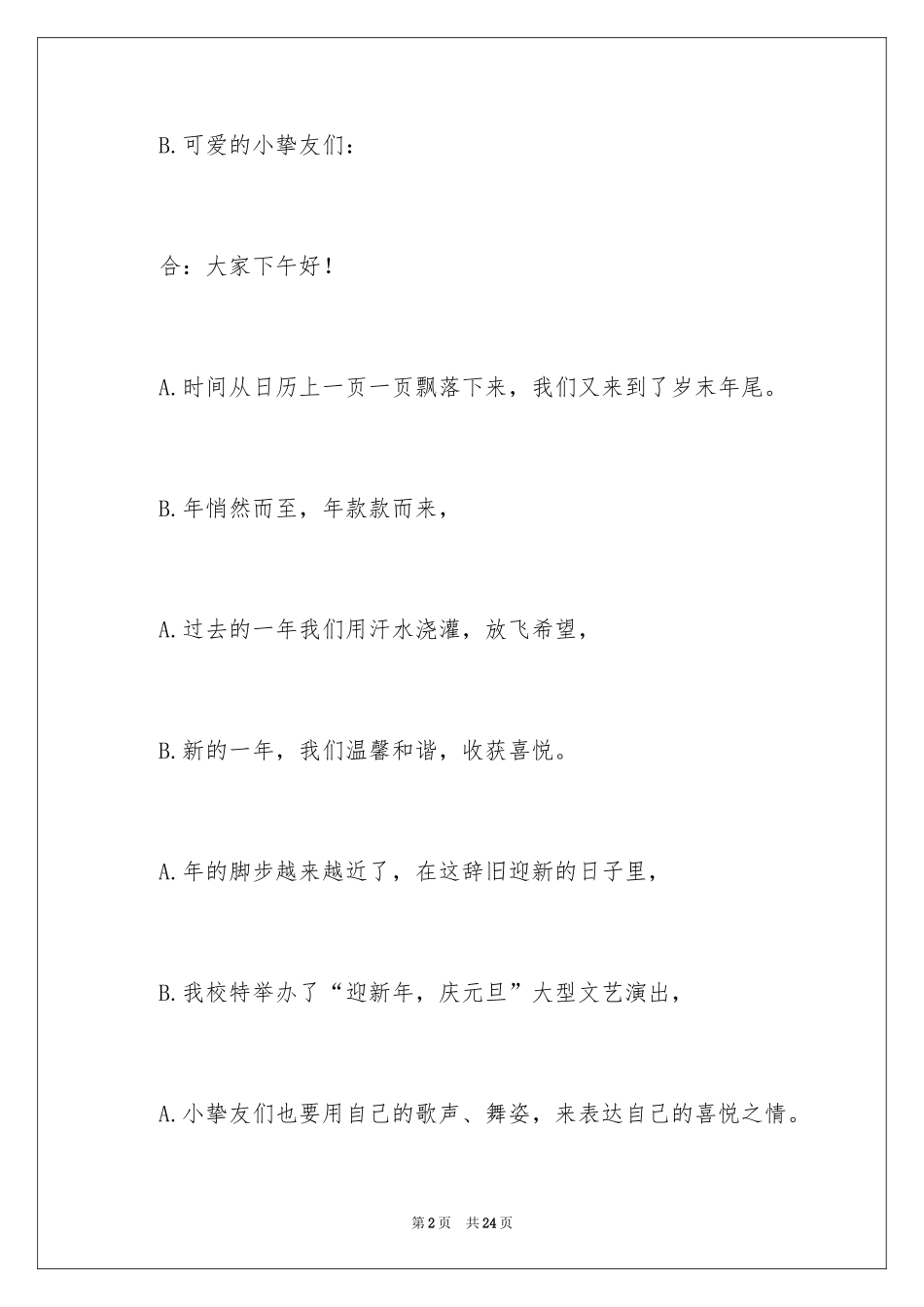 B.可爱的小挚友们：

合：大家下午好！

A.时间从日历上一页一页飘落下来，我们又来到了岁末年尾。

B.年悄然而至，年款款而来，

A.过去的一年我们用汗水浇灌，放飞希望，

B.新的一年，我们温馨和谐，收获喜悦。

A.年的脚步越来越近了，在这辞旧迎新的日子里，

B.我校特举办了“迎新年，庆元旦”大型文艺演出，

A.小挚友们也要用自己的歌声、舞姿，来表达自己的喜悦之情。

第2页 共24页